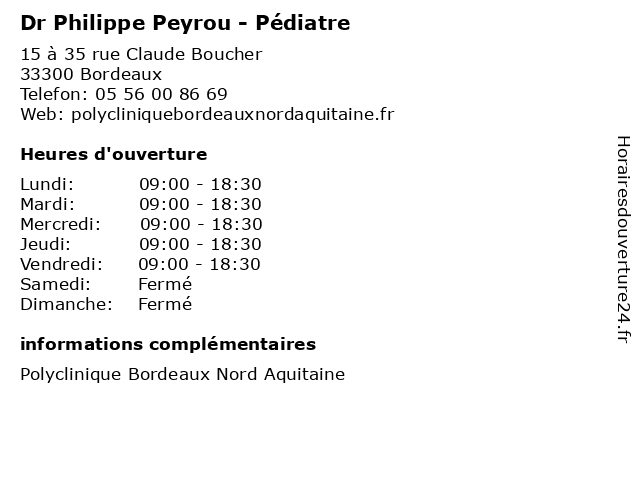 Dr Philippe Peyrou - Pédiatre

15 à 35 rue Claude Boucher
33300 Bordeaux
Telefon: 05 56 00 86 69
Web: polycliniquebordeauxnordaquitaine.fr

Heures d'ouverture

| Lundi: | 09:00 - 18:30 |
|---|---|
| Mardi: | 09:00 - 18:30 |
| Mercredi: | 09:00 - 18:30 |
| Jeudi: | 09:00 - 18:30 |
| Vendredi: | 09:00 - 18:30 |
| Samedi: | Fermé |
| Dimanche: | Fermé |

informations complémentaires

Polyclinique Bordeaux Nord Aquitaine

Horairesdouverture24.fr